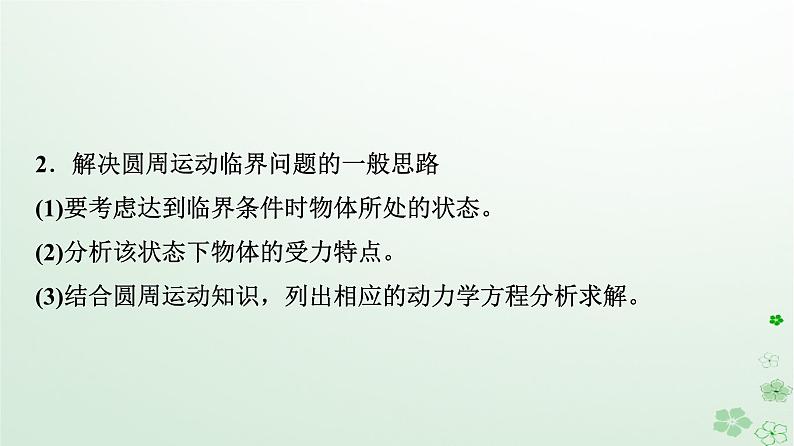 2．解决圆周运动临界问题的一般思路

(1)要考虑达到临界条件时物体所处的状态。

(2)分析该状态下物体的受力特点。

(3)结合圆周运动知识，列出相应的动力学方程分析求解。